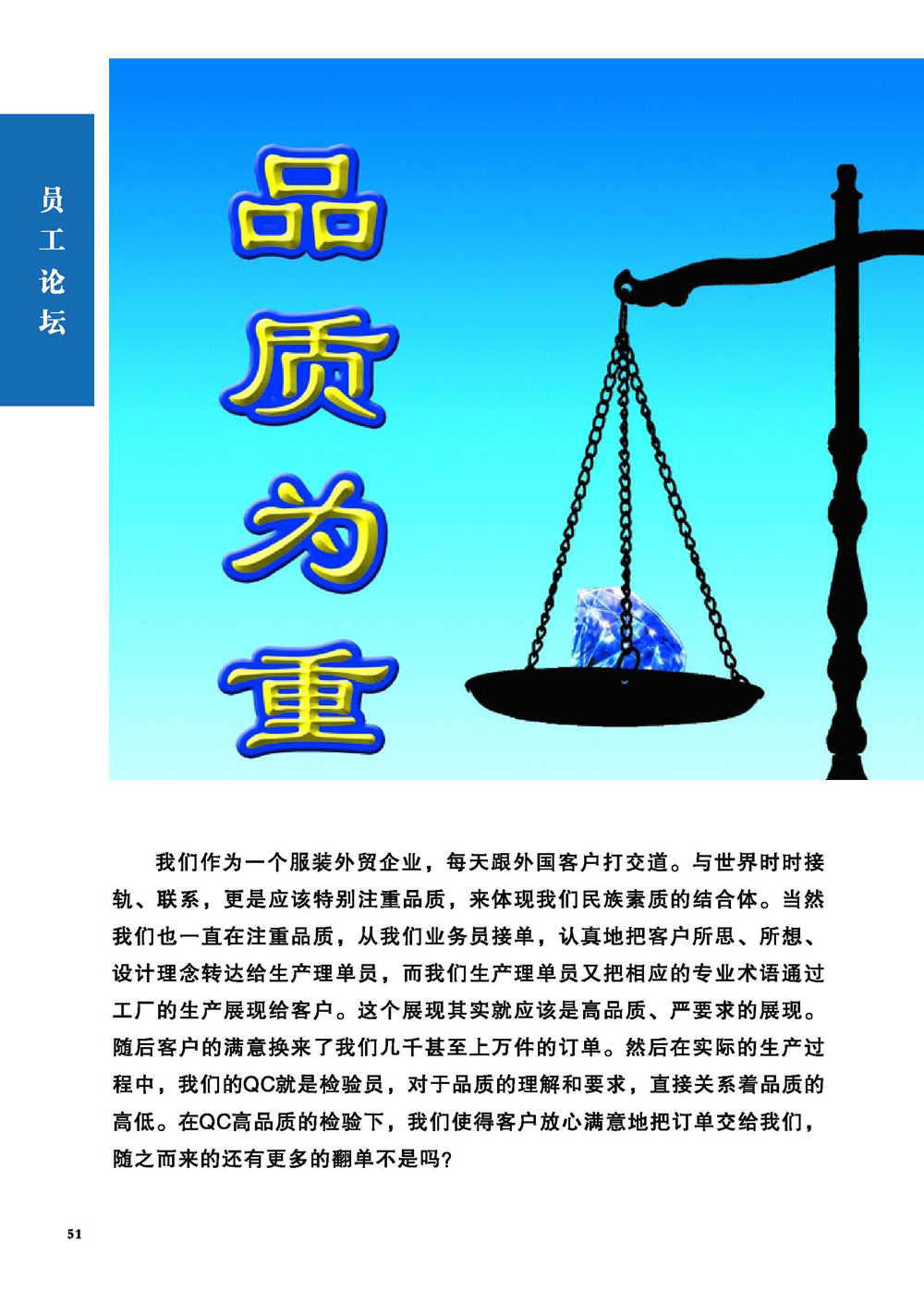 员工论坛

品质为重

我们作为一个服装外贸企业，每天跟外国客户打交道。与世界时时接轨、联系，更是应该特别注重品质，来体现我们民族素质的结合体。当然我们也一直在注重品质，从我们业务员接单，认真地把客户所思、所想、设计理念转达给生产理单员，而我们生产理单员又把相应的专业术语通过工厂的生产展现给客户。这个展现其实就应该是高品质、严要求的展现。随后客户的满意换来了我们几千甚至上万件的订单。然后在实际的生产过程中，我们的QC就是检验员，对于品质的理解和要求，直接关系着品质的高低。在QC高品质的检验下，我们使得客户放心满意地把订单交给我们，随之而来的还有更多的翻单不是吗？

51